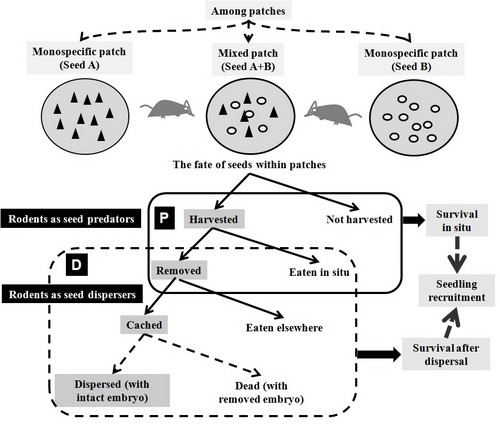 Among patches

Monospecific patch (Seed A)

Mixed patch (Seed A+B)

Monospecific patch (Seed B)

The fate of seeds within patches

Rodents as seed predators

P

Harvested

Not harvested

Survival in situ

D

Removed

Eaten in situ

Rodents as seed dispersers

Seedling recruitment

Cached

Eaten elsewhere

Survival after dispersal

Dispersed (with intact embryo)

Dead (with removed embryo)